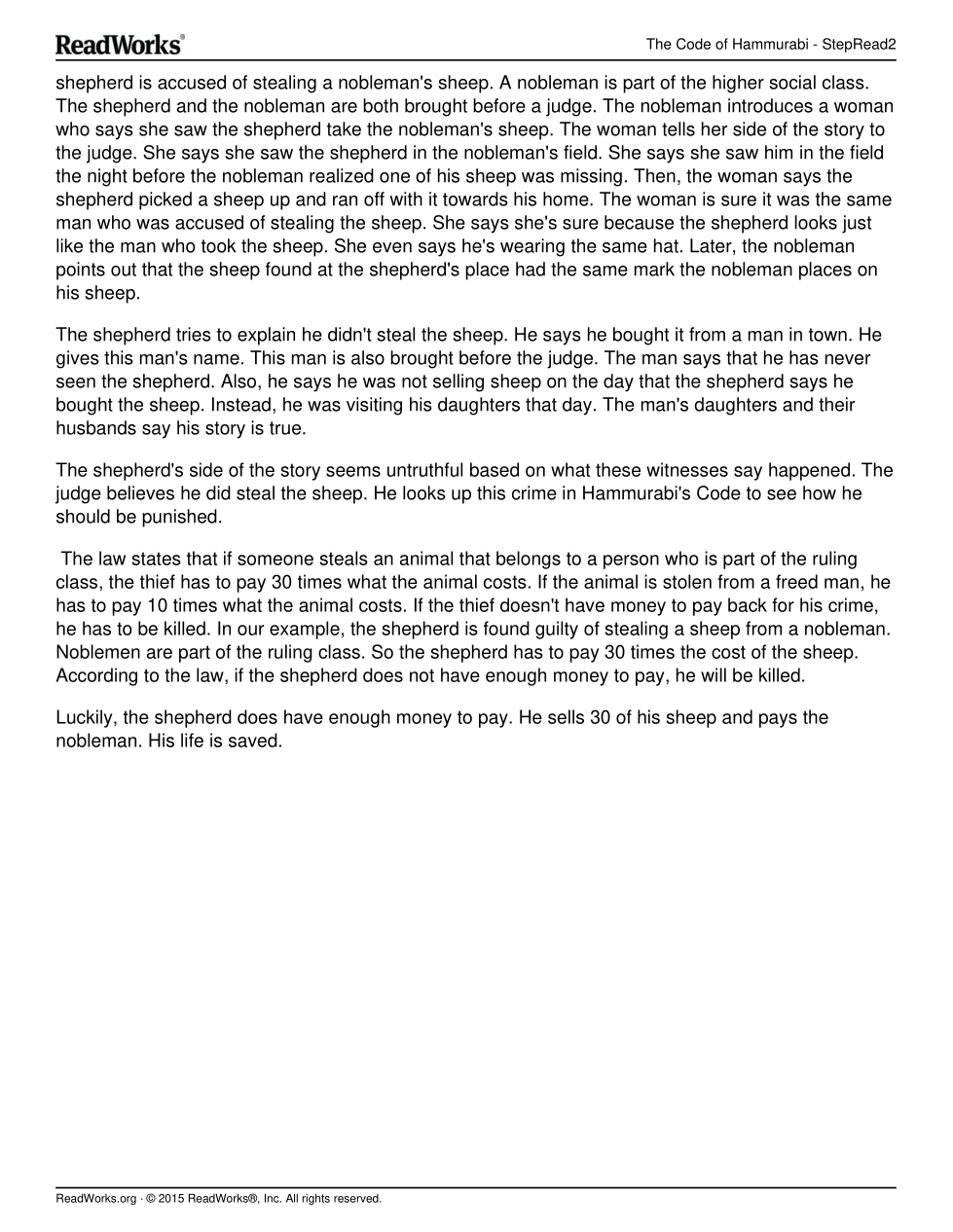 ReadWorks®

The Code of Hammurabi - StepRead2

shepherd is accused of stealing a nobleman's sheep. A nobleman is part of the higher social class. The shepherd and the nobleman are both brought before a judge. The nobleman introduces a woman who says she saw the shepherd take the nobleman's sheep. The woman tells her side of the story to the judge. She says she saw the shepherd in the nobleman's field. She says she saw him in the field the night before the nobleman realized one of his sheep was missing. Then, the woman says the shepherd picked a sheep up and ran off with it towards his home. The woman is sure it was the same man who was accused of stealing the sheep. She says she's sure because the shepherd looks just like the man who took the sheep. She even says he's wearing the same hat. Later, the nobleman points out that the sheep found at the shepherd's place had the same mark the nobleman places on his sheep.

The shepherd tries to explain he didn't steal the sheep. He says he bought it from a man in town. He gives this man's name. This man is also brought before the judge. The man says that he has never seen the shepherd. Also, he says he was not selling sheep on the day that the shepherd says he bought the sheep. Instead, he was visiting his daughters that day. The man's daughters and their husbands say his story is true.

The shepherd's side of the story seems untruthful based on what these witnesses say happened. The judge believes he did steal the sheep. He looks up this crime in Hammurabi's Code to see how he should be punished.

The law states that if someone steals an animal that belongs to a person who is part of the ruling class, the thief has to pay 30 times what the animal costs. If the animal is stolen from a freed man, he has to pay 10 times what the animal costs. If the thief doesn't have money to pay back for his crime, he has to be killed. In our example, the shepherd is found guilty of stealing a sheep from a nobleman. Noblemen are part of the ruling class. So the shepherd has to pay 30 times the cost of the sheep. According to the law, if the shepherd does not have enough money to pay, he will be killed.

Luckily, the shepherd does have enough money to pay. He sells 30 of his sheep and pays the nobleman. His life is saved.

ReadWorks.org · © 2015 ReadWorks®, Inc. All rights reserved.